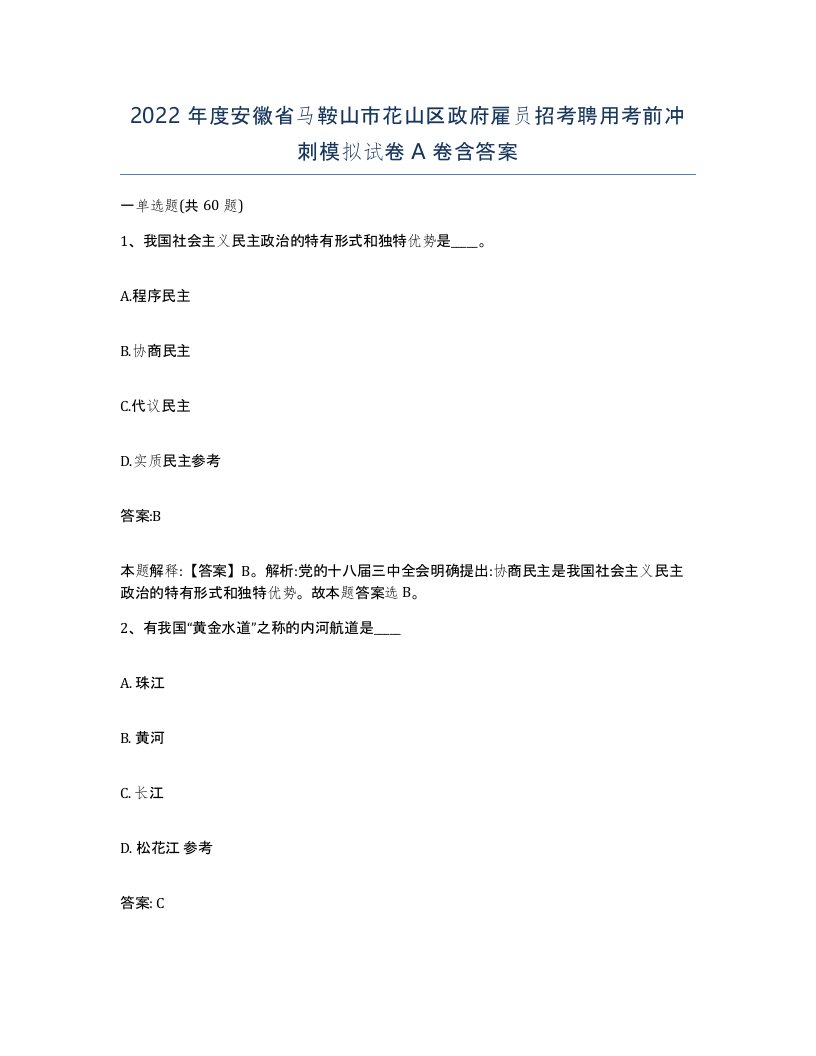 2022 年度安徽省马鞍山市花山区政府雇员招考聘用考前冲刺模拟试卷 A 卷含答案

一单选题(共 60 题)

1、我国社会主义民主政治的特有形式和独特优势是____。

A.程序民主

B.协商民主

C.代议民主

D.实质民主参考

答案:B

本题解释:【答案】B。解析:党的十八届三中全会明确提出:协商民主是我国社会主义民主政治的特有形式和独特优势。故本题答案选 B。

2、有我国“黄金水道”之称的内河航道是____

A. 珠江

B. 黄河

C. 长江

D. 松花江 参考

答案: C